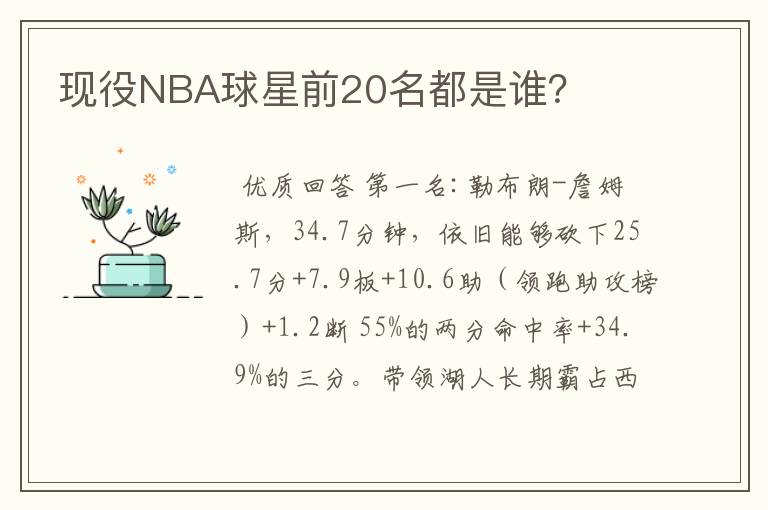 现役NBA球星前20名都是谁?

优质回答 第一名:勒布朗-詹姆斯,34.7分钟,依旧能够砍下25.7分+7.9板+10.6助(领跑助攻榜)+1.2断 55%的两分命中率+34.9%的三分。带领湖人长期霸占西